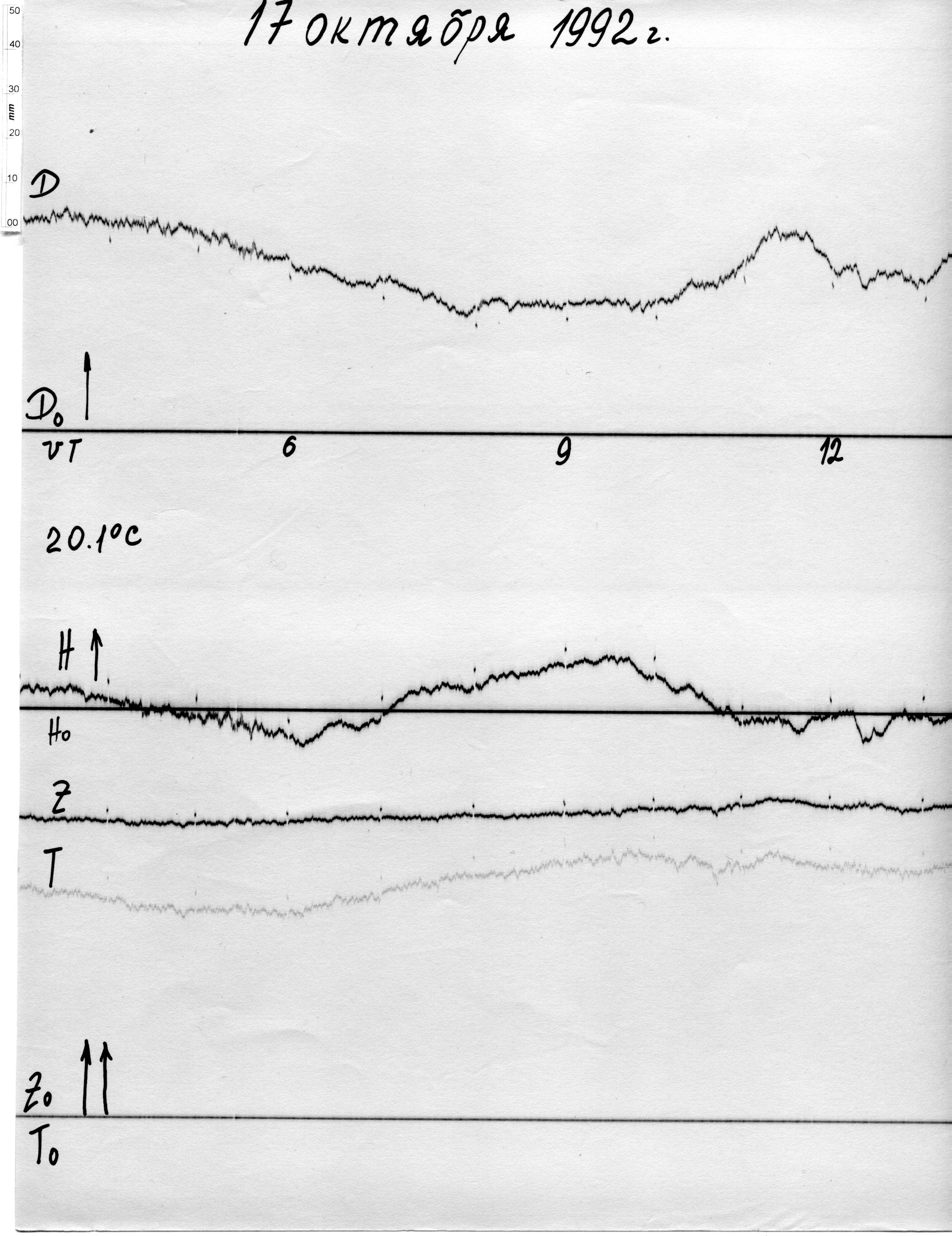 17 октября 1992 г.

50
40
30
mm
20
10
00

D

$D_0$

UT 6 9 12

20.1°C

H

$H_0$

Z

T

$Z_0$

$T_0$